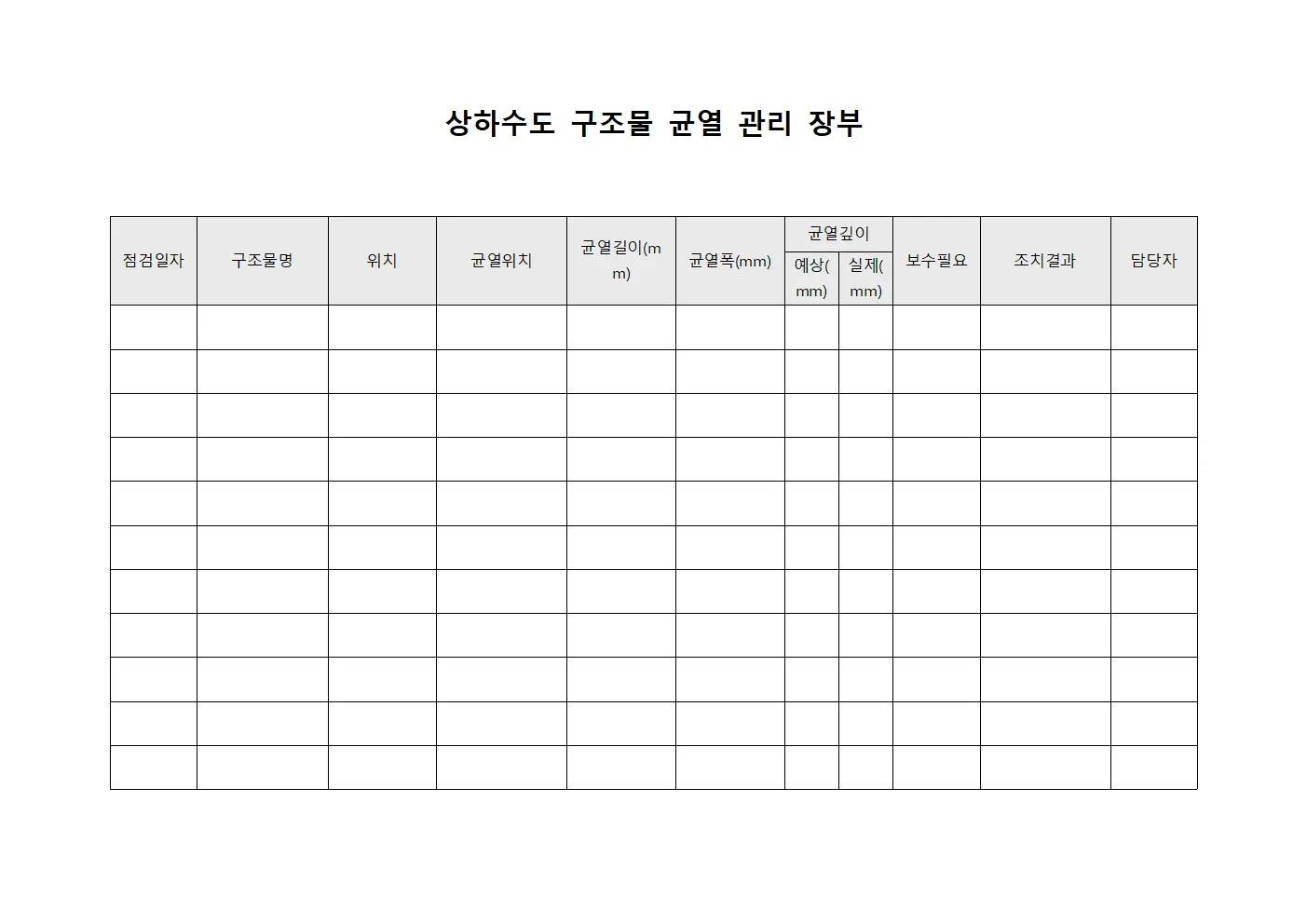 상하수도 구조물 균열 관리 장부

| 점검일자 | 구조물명 | 위치 | 균열위치 | 균열길이(mm) | 균열폭(mm) | 균열깊이 예상(mm) | 균열깊이 실제(mm) | 보수필요 | 조치결과 | 담당자 |
|---|---|---|---|---|---|---|---|---|---|---|
| | | | | | | | | | | |
| | | | | | | | | | | |
| | | | | | | | | | | |
| | | | | | | | | | | |
| | | | | | | | | | | |
| | | | | | | | | | | |
| | | | | | | | | | | |
| | | | | | | | | | | |
| | | | | | | | | | | |
| | | | | | | | | | | |
| | | | | | | | | | | |